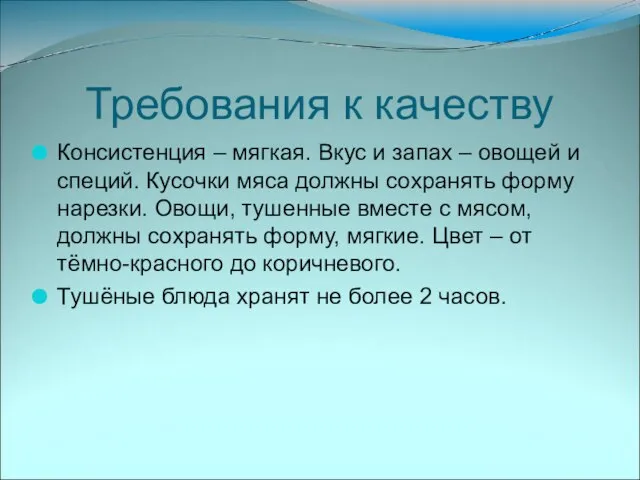 Требования к качеству

Консистенция – мягкая. Вкус и запах – овощей и специй. Кусочки мяса должны сохранять форму нарезки. Овощи, тушенные вместе с мясом, должны сохранять форму, мягкие. Цвет – от тёмно-красного до коричневого.

Тушёные блюда хранят не более 2 часов.